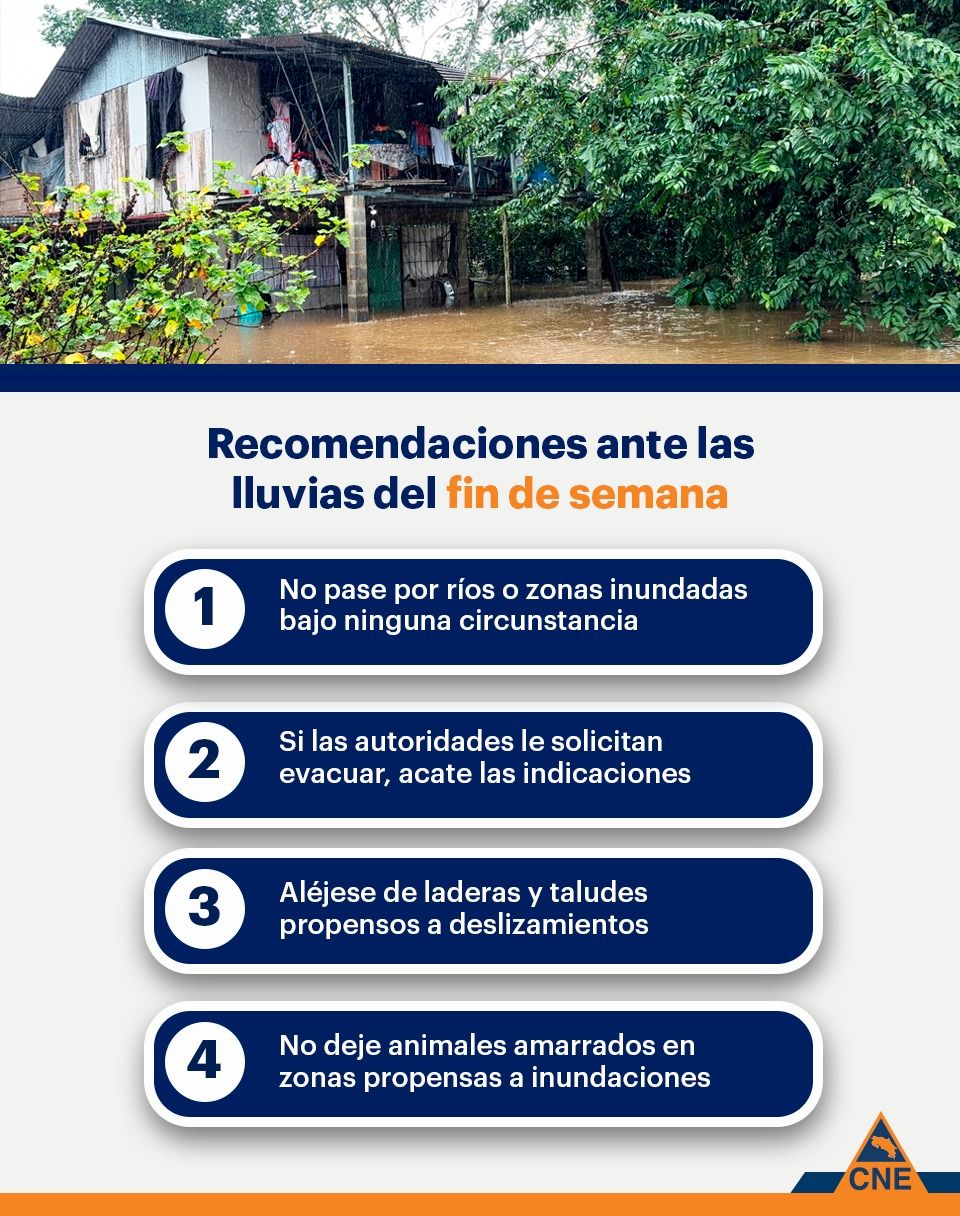 Recomendaciones ante las lluvias del fin de semana

1 No pase por ríos o zonas inundadas bajo ninguna circunstancia

2 Si las autoridades le solicitan evacuar, acate las indicaciones

3 Aléjese de laderas y taludes propensos a deslizamientos

4 No deje animales amarrados en zonas propensas a inundaciones

CNE